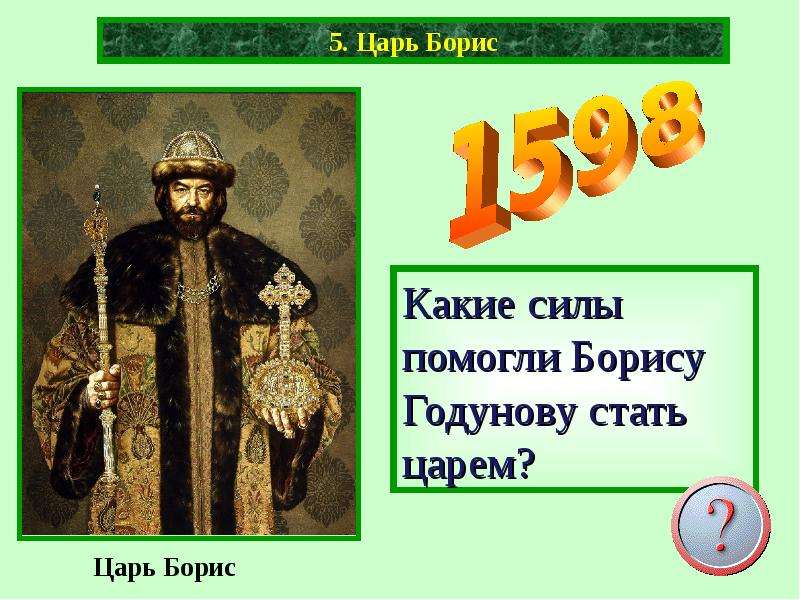 5. Царь Борис

1598

Какие силы помогли Борису Годунову стать царем?

?

Царь Борис